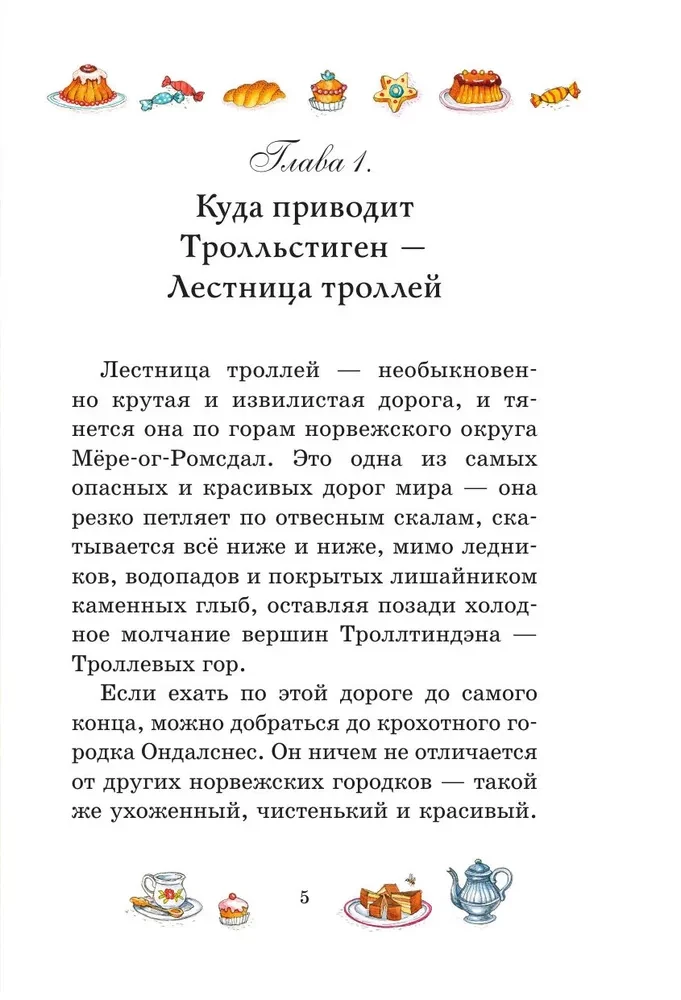 Глава 1.

Куда приводит Тролльстиген — Лестница троллей

Лестница троллей — необыкновенно крутая и извилистая дорога, и тянется она по горам норвежского округа Мёре-ог-Ромсдал. Это одна из самых опасных и красивых дорог мира — она резко петляет по отвесным скалам, скатывается всё ниже и ниже, мимо ледников, водопадов и покрытых лишайником каменных глыб, оставляя позади холодное молчание вершин Троллтиндэна — Троллевых гор.

Если ехать по этой дороге до самого конца, можно добраться до крохотного городка Ондалснес. Он ничем не отличается от других норвежских городков — такой же ухоженный, чистенький и красивый.

5